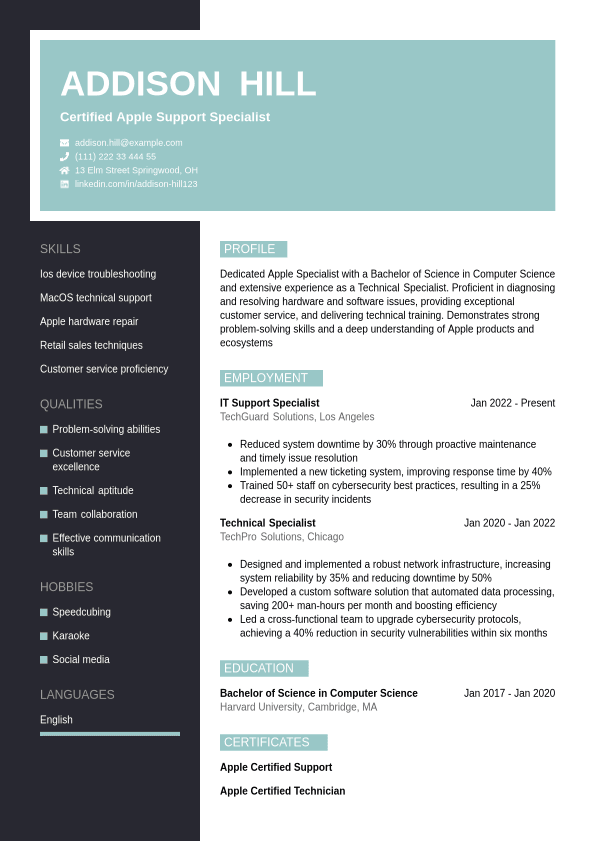 ADDISON HILL

Certified Apple Support Specialist

addison.hill@example.com
(111) 222 33 444 55
13 Elm Street Springwood, OH
linkedin.com/in/addison-hill123

SKILLS

Ios device troubleshooting
MacOS technical support
Apple hardware repair
Retail sales techniques
Customer service proficiency

QUALITIES

Problem-solving abilities
Customer service excellence
Technical aptitude
Team collaboration
Effective communication skills

HOBBIES

Speedcubing
Karaoke
Social media

LANGUAGES

English

PROFILE

Dedicated Apple Specialist with a Bachelor of Science in Computer Science and extensive experience as a Technical Specialist. Proficient in diagnosing and resolving hardware and software issues, providing exceptional customer service, and delivering technical training. Demonstrates strong problem-solving skills and a deep understanding of Apple products and ecosystems

EMPLOYMENT

IT Support Specialist
Jan 2022 - Present
TechGuard Solutions, Los Angeles

- Reduced system downtime by 30% through proactive maintenance and timely issue resolution
- Implemented a new ticketing system, improving response time by 40%
- Trained 50+ staff on cybersecurity best practices, resulting in a 25% decrease in security incidents

Technical Specialist
Jan 2020 - Jan 2022
TechPro Solutions, Chicago

- Designed and implemented a robust network infrastructure, increasing system reliability by 35% and reducing downtime by 50%
- Developed a custom software solution that automated data processing, saving 200+ man-hours per month and boosting efficiency
- Led a cross-functional team to upgrade cybersecurity protocols, achieving a 40% reduction in security vulnerabilities within six months

EDUCATION

Bachelor of Science in Computer Science
Jan 2017 - Jan 2020
Harvard University, Cambridge, MA

CERTIFICATES

Apple Certified Support

Apple Certified Technician